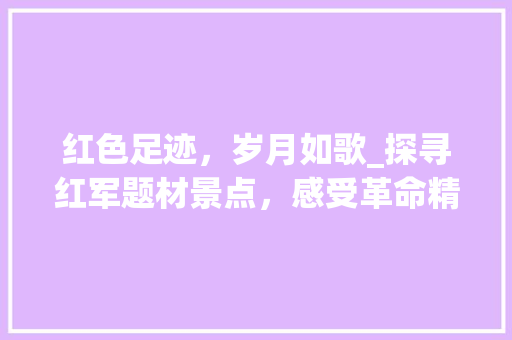 红色足迹，岁月如歌_探寻红军题材景点，感受革命精